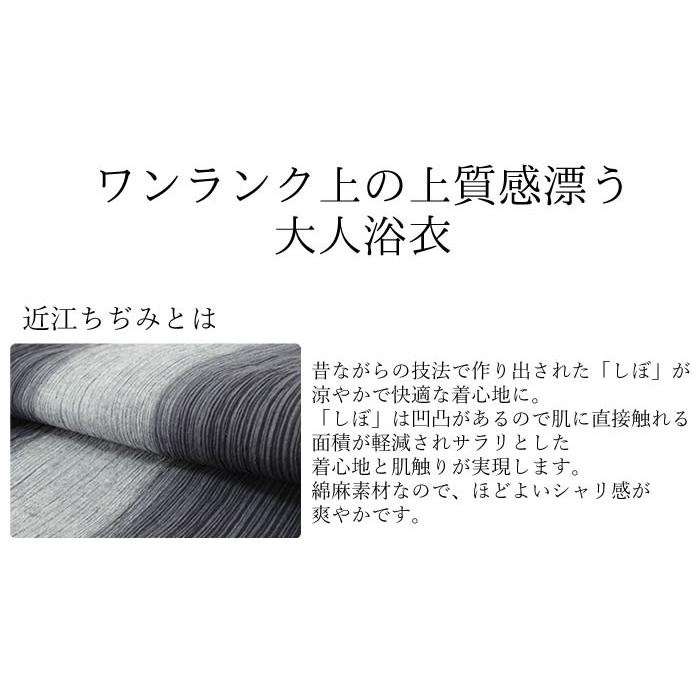 ワンランク上の上質感漂う
大人浴衣

近江ちぢみとは

昔ながらの技法で作り出された「しぼ」が涼やかで快適な着心地に。
「しぼ」は凹凸があるので肌に直接触れる面積が軽減されサラリとした着心地と肌触りが実現します。
綿麻素材なので、ほどよいシャリ感が爽やかです。